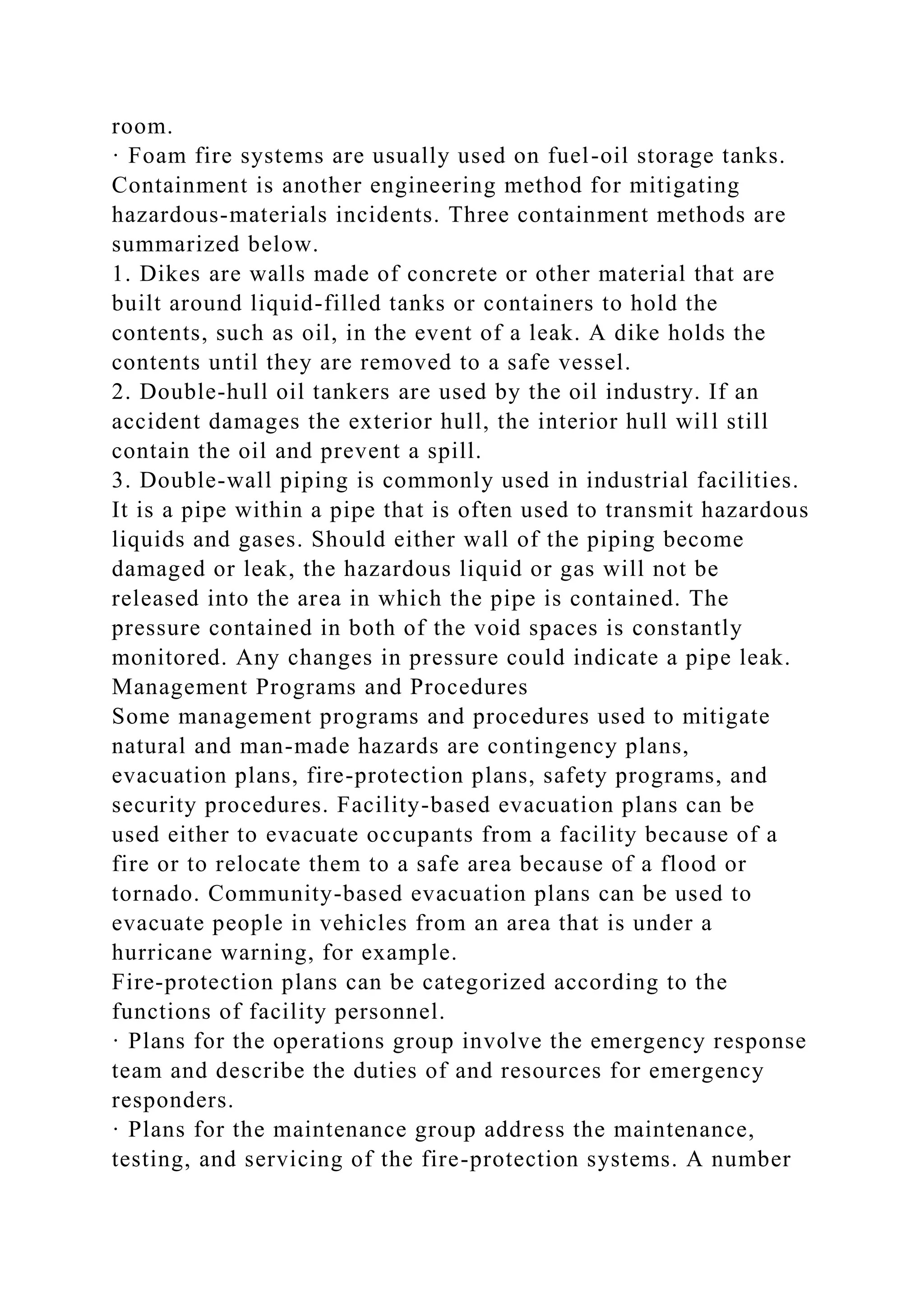 room.
· Foam fire systems are usually used on fuel-oil storage tanks.
Containment is another engineering method for mitigating hazardous-materials incidents. Three containment methods are summarized below.
1. Dikes are walls made of concrete or other material that are built around liquid-filled tanks or containers to hold the contents, such as oil, in the event of a leak. A dike holds the contents until they are removed to a safe vessel.
2. Double-hull oil tankers are used by the oil industry. If an accident damages the exterior hull, the interior hull will still contain the oil and prevent a spill.
3. Double-wall piping is commonly used in industrial facilities. It is a pipe within a pipe that is often used to transmit hazardous liquids and gases. Should either wall of the piping become damaged or leak, the hazardous liquid or gas will not be released into the area in which the pipe is contained. The pressure contained in both of the void spaces is constantly monitored. Any changes in pressure could indicate a pipe leak.
Management Programs and Procedures
Some management programs and procedures used to mitigate natural and man-made hazards are contingency plans, evacuation plans, fire-protection plans, safety programs, and security procedures. Facility-based evacuation plans can be used either to evacuate occupants from a facility because of a fire or to relocate them to a safe area because of a flood or tornado. Community-based evacuation plans can be used to evacuate people in vehicles from an area that is under a hurricane warning, for example.
Fire-protection plans can be categorized according to the functions of facility personnel.
· Plans for the operations group involve the emergency response team and describe the duties of and resources for emergency responders.
· Plans for the maintenance group address the maintenance, testing, and servicing of the fire-protection systems. A number